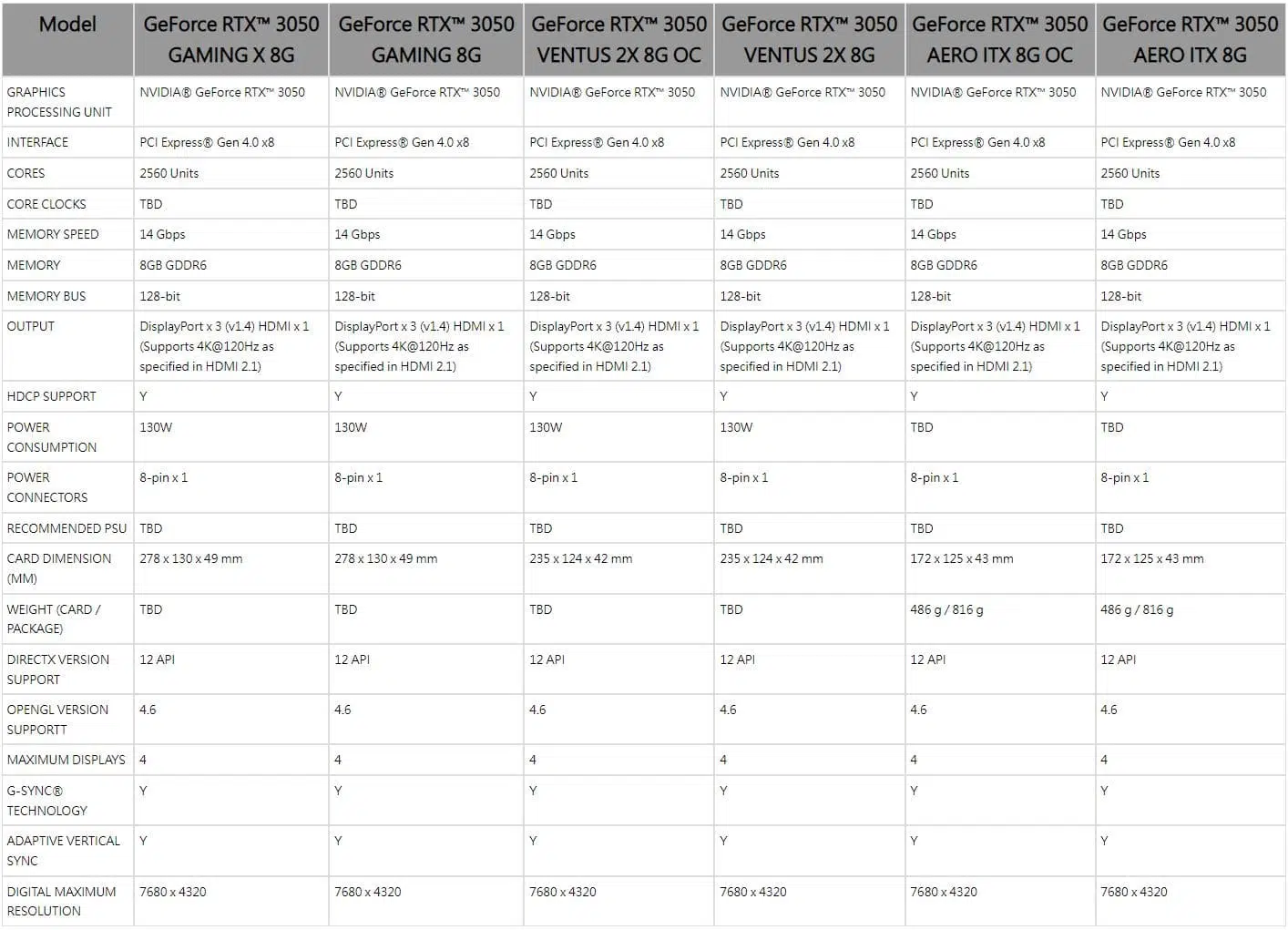 | Model | GeForce RTX™ 3050 GAMING X 8G | GeForce RTX™ 3050 GAMING 8G | GeForce RTX™ 3050 VENTUS 2X 8G OC | GeForce RTX™ 3050 VENTUS 2X 8G | GeForce RTX™ 3050 AERO ITX 8G OC | GeForce RTX™ 3050 AERO ITX 8G |
|---|---|---|---|---|---|---|
| GRAPHICS PROCESSING UNIT | NVIDIA® GeForce RTX™ 3050 | NVIDIA® GeForce RTX™ 3050 | NVIDIA® GeForce RTX™ 3050 | NVIDIA® GeForce RTX™ 3050 | NVIDIA® GeForce RTX™ 3050 | NVIDIA® GeForce RTX™ 3050 |
| INTERFACE | PCI Express® Gen 4.0 x8 | PCI Express® Gen 4.0 x8 | PCI Express® Gen 4.0 x8 | PCI Express® Gen 4.0 x8 | PCI Express® Gen 4.0 x8 | PCI Express® Gen 4.0 x8 |
| CORES | 2560 Units | 2560 Units | 2560 Units | 2560 Units | 2560 Units | 2560 Units |
| CORE CLOCKS | TBD | TBD | TBD | TBD | TBD | TBD |
| MEMORY SPEED | 14 Gbps | 14 Gbps | 14 Gbps | 14 Gbps | 14 Gbps | 14 Gbps |
| MEMORY | 8GB GDDR6 | 8GB GDDR6 | 8GB GDDR6 | 8GB GDDR6 | 8GB GDDR6 | 8GB GDDR6 |
| MEMORY BUS | 128-bit | 128-bit | 128-bit | 128-bit | 128-bit | 128-bit |
| OUTPUT | DisplayPort x 3 (v1.4) HDMI x 1 (Supports 4K@120Hz as specified in HDMI 2.1) | DisplayPort x 3 (v1.4) HDMI x 1 (Supports 4K@120Hz as specified in HDMI 2.1) | DisplayPort x 3 (v1.4) HDMI x 1 (Supports 4K@120Hz as specified in HDMI 2.1) | DisplayPort x 3 (v1.4) HDMI x 1 (Supports 4K@120Hz as specified in HDMI 2.1) | DisplayPort x 3 (v1.4) HDMI x 1 (Supports 4K@120Hz as specified in HDMI 2.1) | DisplayPort x 3 (v1.4) HDMI x 1 (Supports 4K@120Hz as specified in HDMI 2.1) |
| HDCP SUPPORT | Y | Y | Y | Y | Y | Y |
| POWER CONSUMPTION | 130W | 130W | 130W | 130W | TBD | TBD |
| POWER CONNECTORS | 8-pin x 1 | 8-pin x 1 | 8-pin x 1 | 8-pin x 1 | 8-pin x 1 | 8-pin x 1 |
| RECOMMENDED PSU | TBD | TBD | TBD | TBD | TBD | TBD |
| CARD DIMENSION (MM) | 278 x 130 x 49 mm | 278 x 130 x 49 mm | 235 x 124 x 42 mm | 235 x 124 x 42 mm | 172 x 125 x 43 mm | 172 x 125 x 43 mm |
| WEIGHT (CARD / PACKAGE) | TBD | TBD | TBD | TBD | 486 g / 816 g | 486 g / 816 g |
| DIRECTX VERSION SUPPORT | 12 API | 12 API | 12 API | 12 API | 12 API | 12 API |
| OPENGL VERSION SUPPORTT | 4.6 | 4.6 | 4.6 | 4.6 | 4.6 | 4.6 |
| MAXIMUM DISPLAYS | 4 | 4 | 4 | 4 | 4 | 4 |
| G-SYNC® TECHNOLOGY | Y | Y | Y | Y | Y | Y |
| ADAPTIVE VERTICAL SYNC | Y | Y | Y | Y | Y | Y |
| DIGITAL MAXIMUM RESOLUTION | 7680 x 4320 | 7680 x 4320 | 7680 x 4320 | 7680 x 4320 | 7680 x 4320 | 7680 x 4320 |